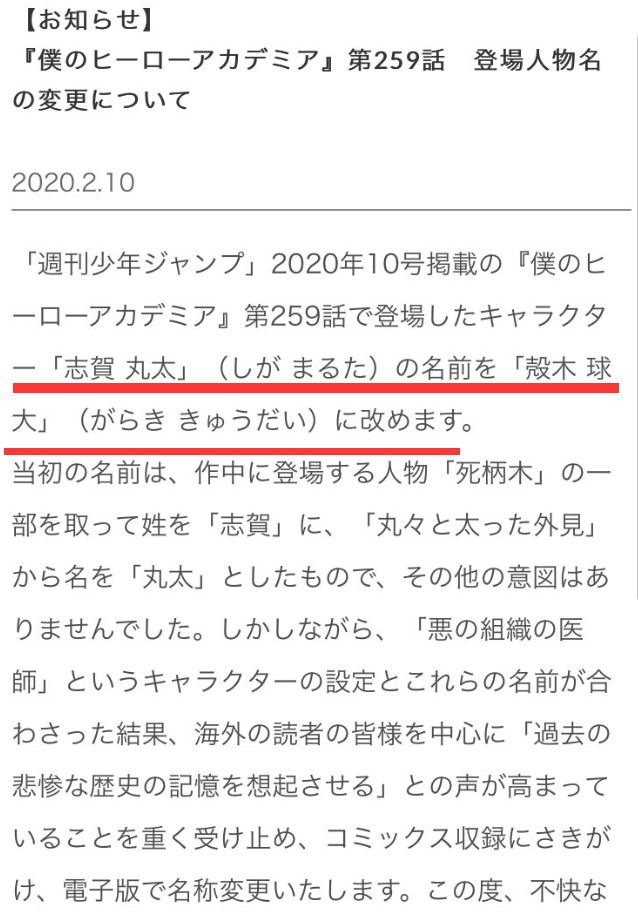 【お知らせ】
『僕のヒーローアカデミア』第259話　登場人物名の変更について

2020.2.10

「週刊少年ジャンプ」2020年10号掲載の『僕のヒーローアカデミア』第259話で登場したキャラクター「志賀 丸太」（しが まるた）の名前を「殻木 球大」（がらき きゅうだい）に改めます。
当初の名前は、作中に登場する人物「死柄木」の一部を取って姓を「志賀」に、「丸々と太った外見」から名を「丸太」としたもので、その他の意図はありませんでした。しかしながら、「悪の組織の医師」というキャラクターの設定とこれらの名前が合わさった結果、海外の読者の皆様を中心に「過去の悲惨な歴史の記憶を想起させる」との声が高まっていることを重く受け止め、コミックス収録にさきがけ、電子版で名称変更いたします。この度、不快な